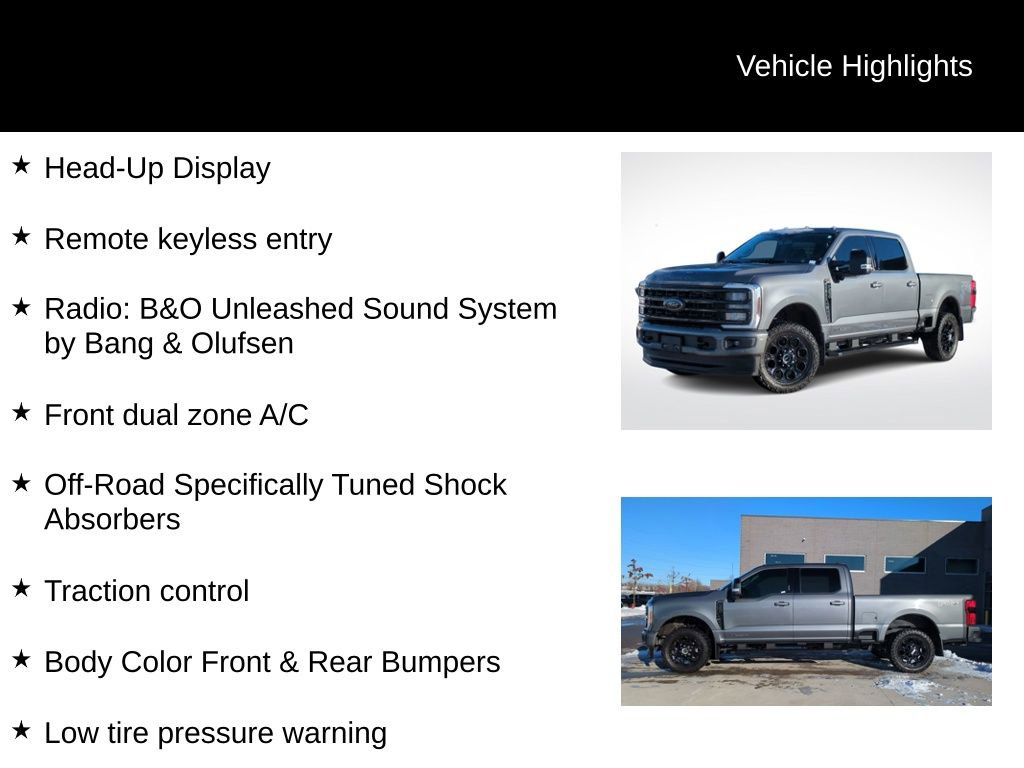 Vehicle Highlights

★ Head-Up Display

★ Remote keyless entry

★ Radio: B&O Unleashed Sound System by Bang & Olufsen

★ Front dual zone A/C

★ Off-Road Specifically Tuned Shock Absorbers

★ Traction control

★ Body Color Front & Rear Bumpers

★ Low tire pressure warning